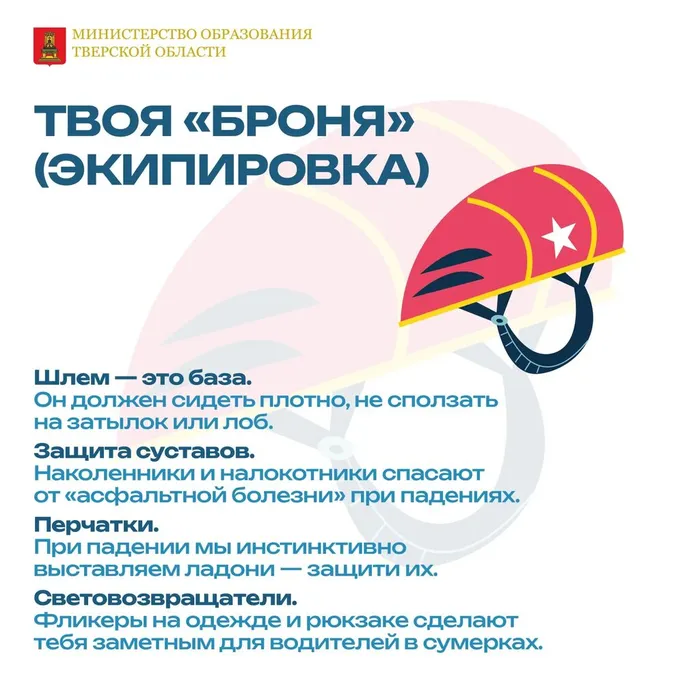 МИНИСТЕРСТВО ОБРАЗОВАНИЯ ТВЕРСКОЙ ОБЛАСТИ

ТВОЯ «БРОНЯ» (ЭКИПИРОВКА)

Шлем — это база.
Он должен сидеть плотно, не сползать на затылок или лоб.

Защита суставов.
Наколенники и налокотники спасают от «асфальтной болезни» при падениях.

Перчатки.
При падении мы инстинктивно выставляем ладони — защити их.

Световозвращатели.
Фликеры на одежде и рюкзаке сделают тебя заметным для водителей в сумерках.